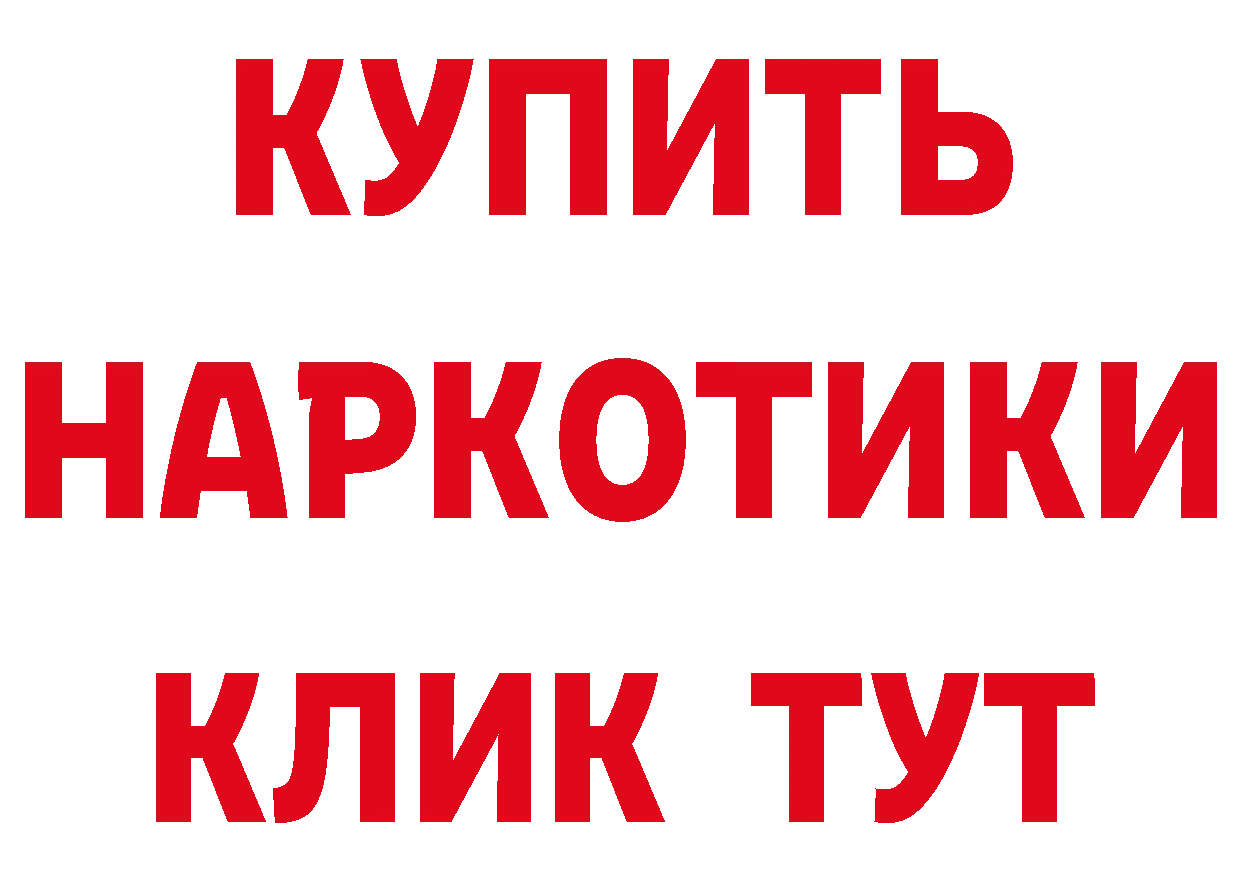 КУПИТЬ
НАРКОТИКИ
КЛИК ТУТ